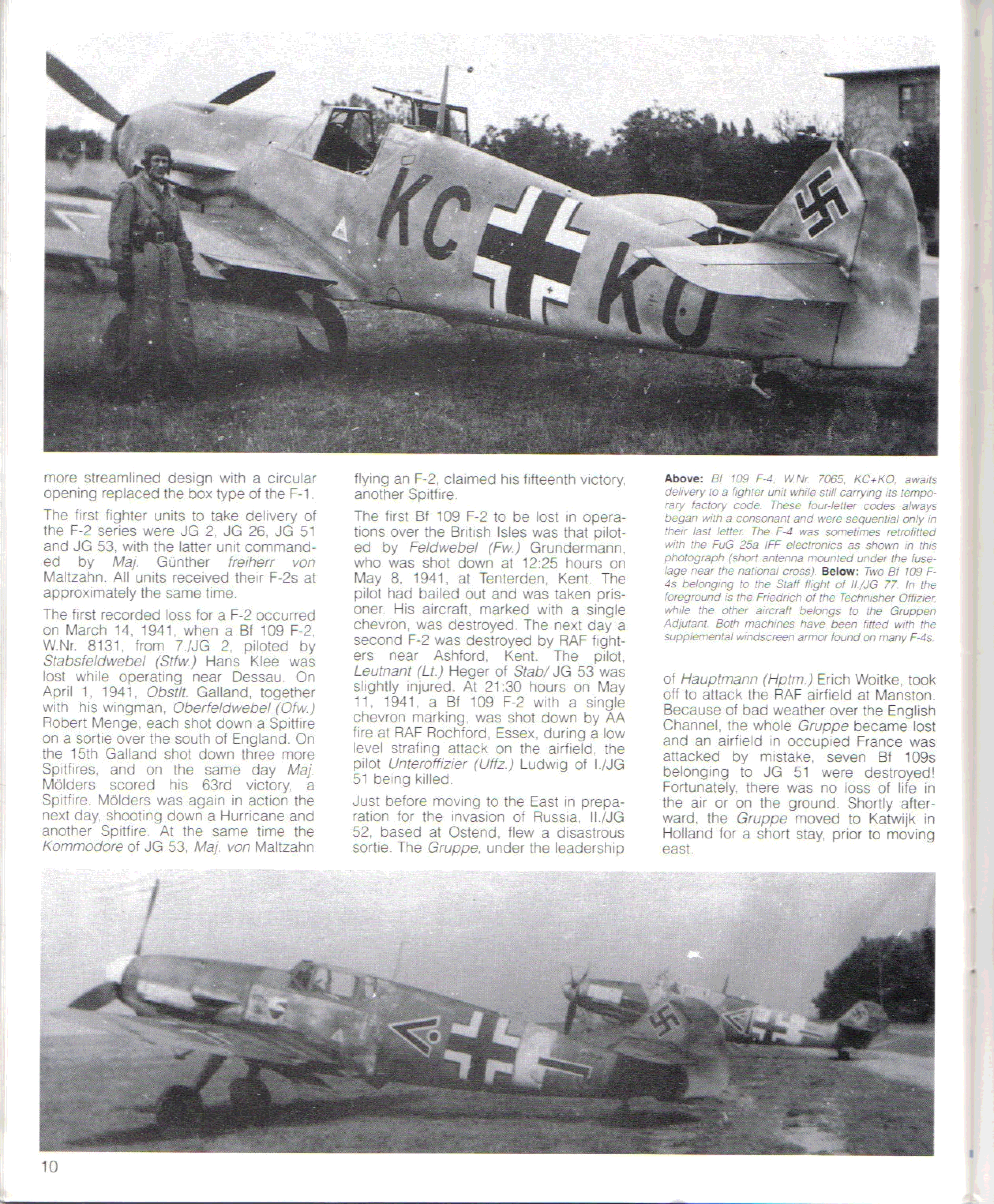 KC KO

more streamlined design with a circular opening replaced the box type of the F-1.

The first fighter units to take delivery of the F-2 series were JG 2, JG 26, JG 51 and JG 53, with the latter unit commanded by Maj. Günther freiherr von Maltzahn. All units received their F-2s at approximately the same time.

The first recorded loss for a F-2 occurred on March 14, 1941, when a Bf 109 F-2, W.Nr. 8131, from 7./JG 2, piloted by Stabsfeldwebel (Stfw.) Hans Klee was lost while operating near Dessau. On April 1, 1941, Obstlt. Galland, together with his wingman, Oberfeldwebel (Ofw.) Robert Menge, each shot down a Spitfire on a sortie over the south of England. On the 15th Galland shot down three more Spitfires, and on the same day Maj. Mölders scored his 63rd victory, a Spitfire. Mölders was again in action the next day, shooting down a Hurricane and another Spitfire. At the same time the Kommodore of JG 53, Maj. von Maltzahn flying an F-2, claimed his fifteenth victory, another Spitfire.

The first Bf 109 F-2 to be lost in operations over the British Isles was that piloted by Feldwebel (Fw.) Grundermann, who was shot down at 12:25 hours on May 8, 1941, at Tenterden, Kent. The pilot had bailed out and was taken prisoner. His aircraft, marked with a single chevron, was destroyed. The next day a second F-2 was destroyed by RAF fighters near Ashford, Kent. The pilot, Leutnant (Lt.) Heger of Stab/ JG 53 was slightly injured. At 21:30 hours on May 11, 1941, a Bf 109 F-2 with a single chevron marking, was shot down by AA fire at RAF Rochford, Essex, during a low level strafing attack on the airfield, the pilot Unteroffizier (Uffz.) Ludwig of I./JG 51 being killed.

Just before moving to the East in preparation for the invasion of Russia, II./JG 52, based at Ostend, flew a disastrous sortie. The Gruppe, under the leadership

Above: Bf 109 F-4, W.Nr. 7065, KC+KO, awaits delivery to a fighter unit while still carrying its temporary factory code. These four-letter codes always began with a consonant and were sequential only in their last letter. The F-4 was sometimes retrofitted with the FuG 25a IFF electronics as shown in this photograph (short antenna mounted under the fuselage near the national cross). Below: Two Bf 109 F-4s belonging to the Staff flight of II./JG 77. In the foreground is the Friedrich of the Technisher Offizier, while the other aircraft belongs to the Gruppen Adjutant. Both machines have been fitted with the supplemental windscreen armor found on many F-4s.

of Hauptmann (Hptm.) Erich Woitke, took off to attack the RAF airfield at Manston. Because of bad weather over the English Channel, the whole Gruppe became lost and an airfield in occupied France was attacked by mistake, seven Bf 109s belonging to JG 51 were destroyed! Fortunately, there was no loss of life in the air or on the ground. Shortly afterward, the Gruppe moved to Katwijk in Holland for a short stay, prior to moving east.

10